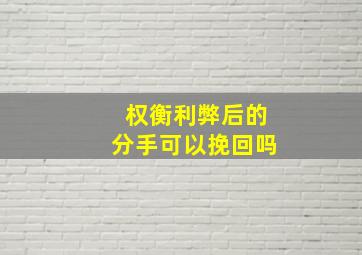 权衡利弊后的
分手可以挽回吗